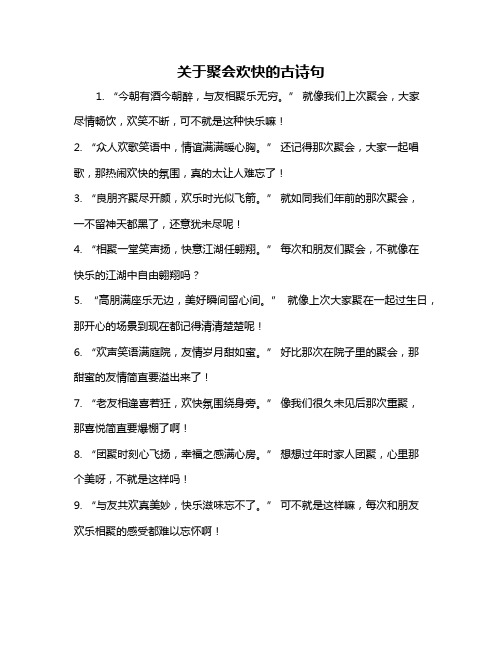 关于聚会欢快的古诗句

1. “今朝有酒今朝醉，与友相聚乐无穷。” 就像我们上次聚会，大家尽情畅饮，欢笑不断，可不就是这种快乐嘛！

2. “众人欢歌笑语中，情谊满满暖心胸。” 还记得那次聚会，大家一起唱歌，那热闹欢快的氛围，真的太让人难忘了！

3. “良朋齐聚尽开颜，欢乐时光似飞箭。” 就如同我们年前的那次聚会，一不留神天都黑了，还意犹未尽呢！

4. “相聚一堂笑声扬，快意江湖任翱翔。” 每次和朋友们聚会，不就像在快乐的江湖中自由翱翔吗？

5. “高朋满座乐无边，美好瞬间留心间。” 就像上次大家聚在一起过生日，那开心的场景到现在都记得清清楚楚呢！

6. “欢声笑语满庭院，友情岁月甜如蜜。” 好比那次在院子里的聚会，那甜蜜的友情简直要溢出来了！

7. “老友相逢喜若狂，欢快氛围绕身旁。” 像我们很久未见后那次重聚，那喜悦简直要爆棚了啊！

8. “团聚时刻心飞扬，幸福之感满心房。” 想想过年时家人团聚，心里那个美呀，不就是这样吗！

9. “与友共欢真美妙，快乐滋味忘不了。” 可不就是这样嘛，每次和朋友欢乐相聚的感受都难以忘怀啊！